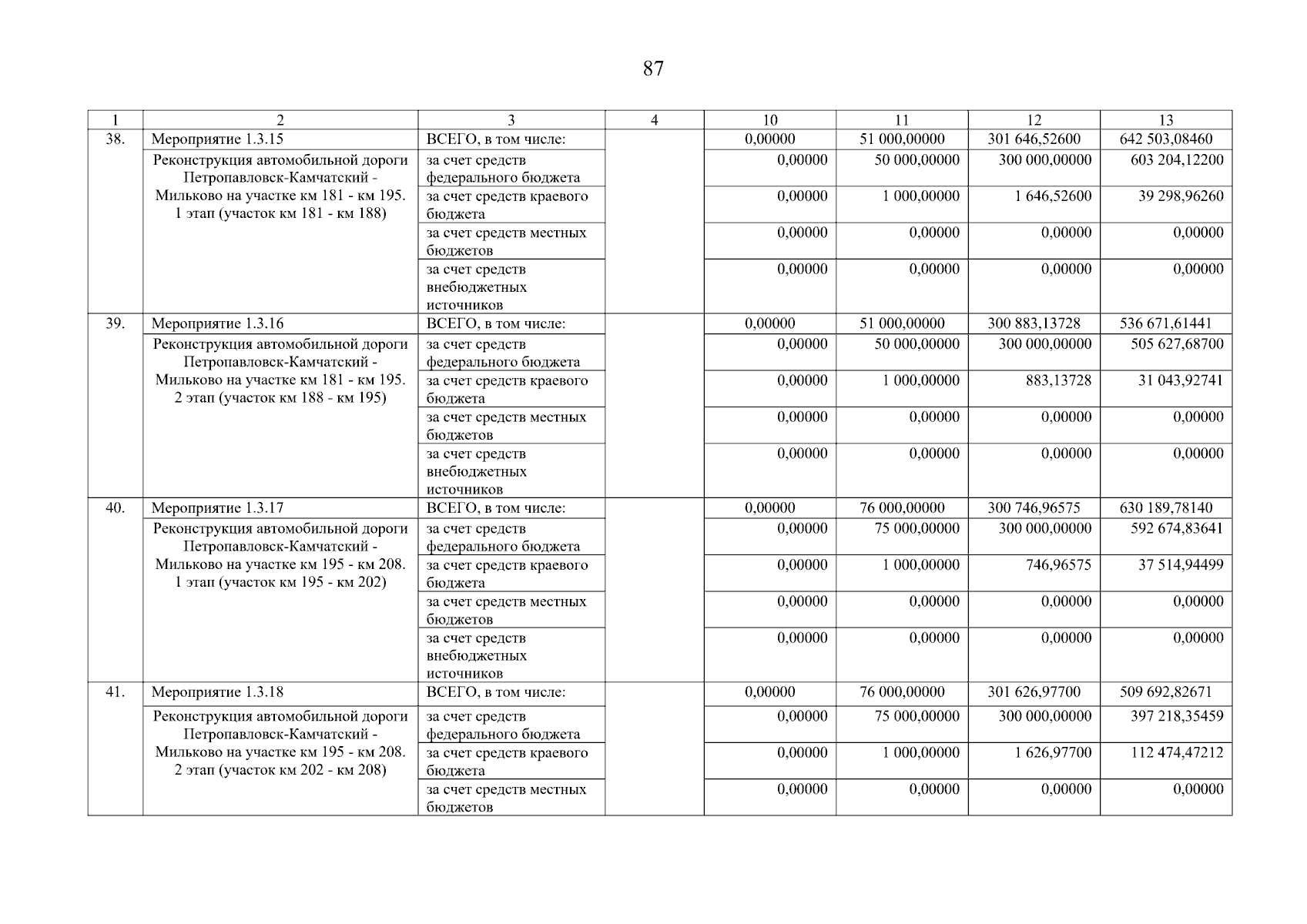 87

| 1 | 2 | 3 | 4 | 10 | 11 | 12 | 13 |
|---|---|---|---|---|---|---|---|
| 38. | Мероприятие 1.3.15 | ВСЕГО, в том числе: | | 0,00000 | 51 000,00000 | 301 646,52600 | 642 503,08460 |
| | Реконструкция автомобильной дороги Петропавловск-Камчатский - Мильково на участке км 181 - км 195. 1 этап (участок км 181 - км 188) | за счет средств федерального бюджета | | 0,00000 | 50 000,00000 | 300 000,00000 | 603 204,12200 |
| | | за счет средств краевого бюджета | | 0,00000 | 1 000,00000 | 1 646,52600 | 39 298,96260 |
| | | за счет средств местных бюджетов | | 0,00000 | 0,00000 | 0,00000 | 0,00000 |
| | | за счет средств внебюджетных источников | | 0,00000 | 0,00000 | 0,00000 | 0,00000 |
| 39. | Мероприятие 1.3.16 | ВСЕГО, в том числе: | | 0,00000 | 51 000,00000 | 300 883,13728 | 536 671,61441 |
| | Реконструкция автомобильной дороги Петропавловск-Камчатский - Мильково на участке км 181 - км 195. 2 этап (участок км 188 - км 195) | за счет средств федерального бюджета | | 0,00000 | 50 000,00000 | 300 000,00000 | 505 627,68700 |
| | | за счет средств краевого бюджета | | 0,00000 | 1 000,00000 | 883,13728 | 31 043,92741 |
| | | за счет средств местных бюджетов | | 0,00000 | 0,00000 | 0,00000 | 0,00000 |
| | | за счет средств внебюджетных источников | | 0,00000 | 0,00000 | 0,00000 | 0,00000 |
| 40. | Мероприятие 1.3.17 | ВСЕГО, в том числе: | | 0,00000 | 76 000,00000 | 300 746,96575 | 630 189,78140 |
| | Реконструкция автомобильной дороги Петропавловск-Камчатский - Мильково на участке км 195 - км 208. 1 этап (участок км 195 - км 202) | за счет средств федерального бюджета | | 0,00000 | 75 000,00000 | 300 000,00000 | 592 674,83641 |
| | | за счет средств краевого бюджета | | 0,00000 | 1 000,00000 | 746,96575 | 37 514,94499 |
| | | за счет средств местных бюджетов | | 0,00000 | 0,00000 | 0,00000 | 0,00000 |
| | | за счет средств внебюджетных источников | | 0,00000 | 0,00000 | 0,00000 | 0,00000 |
| 41. | Мероприятие 1.3.18 | ВСЕГО, в том числе: | | 0,00000 | 76 000,00000 | 301 626,97700 | 509 692,82671 |
| | Реконструкция автомобильной дороги Петропавловск-Камчатский - Мильково на участке км 195 - км 208. 2 этап (участок км 202 - км 208) | за счет средств федерального бюджета | | 0,00000 | 75 000,00000 | 300 000,00000 | 397 218,35459 |
| | | за счет средств краевого бюджета | | 0,00000 | 1 000,00000 | 1 626,97700 | 112 474,47212 |
| | | за счет средств местных бюджетов | | 0,00000 | 0,00000 | 0,00000 | 0,00000 |